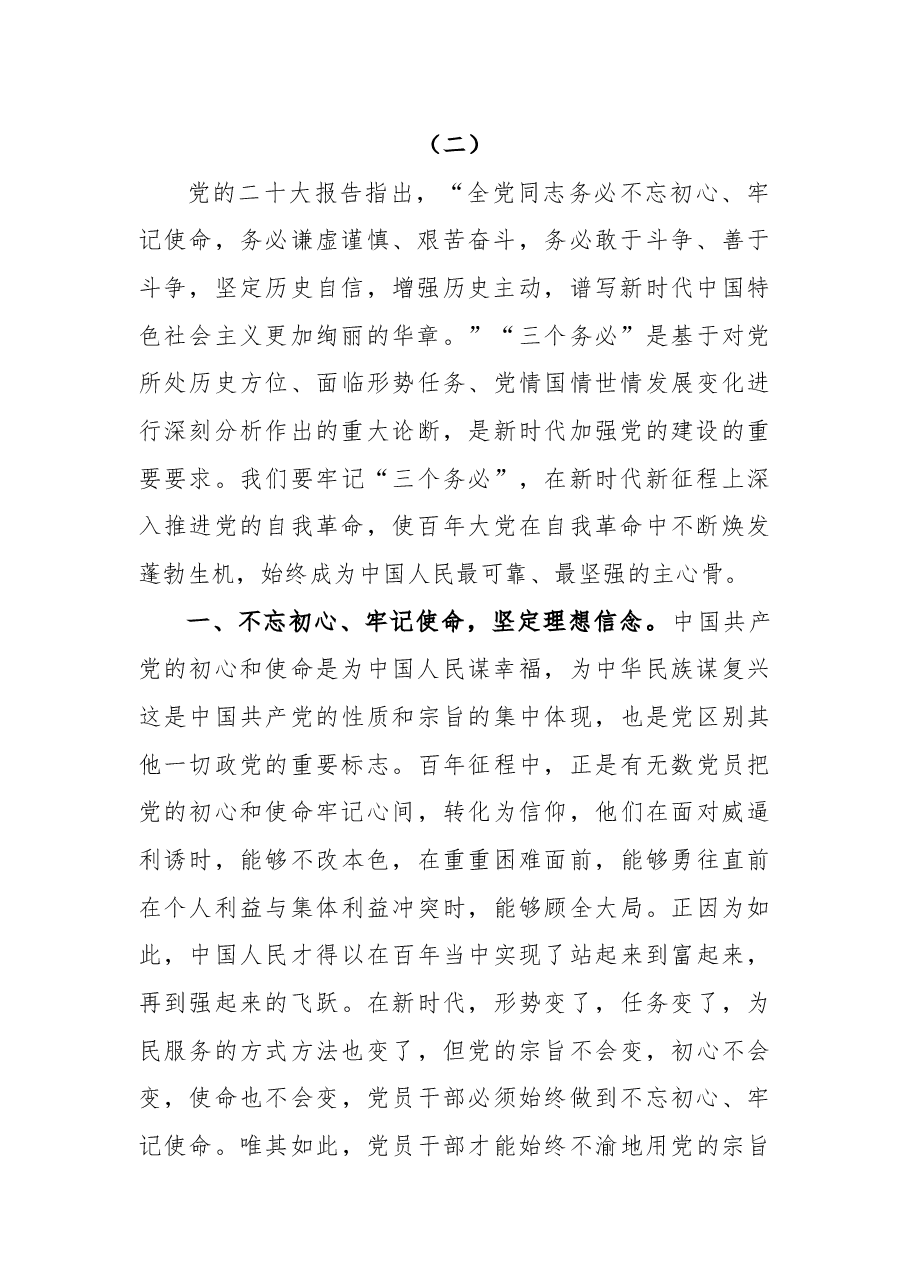 （二）

党的二十大报告指出，“全党同志务必不忘初心、牢记使命，务必谦虚谨慎、艰苦奋斗，务必敢于斗争、善于斗争，坚定历史自信，增强历史主动，谱写新时代中国特色社会主义更加绚丽的华章。”“三个务必”是基于对党所处历史方位、面临形势任务、党情国情世情发展变化进行深刻分析作出的重大论断，是新时代加强党的建设的重要要求。我们要牢记“三个务必”，在新时代新征程上深入推进党的自我革命，使百年大党在自我革命中不断焕发蓬勃生机，始终成为中国人民最可靠、最坚强的主心骨。

一、不忘初心、牢记使命，坚定理想信念。中国共产党的初心和使命是为中国人民谋幸福，为中华民族谋复兴这是中国共产党的性质和宗旨的集中体现，也是党区别其他一切政党的重要标志。百年征程中，正是有无数党员把党的初心和使命牢记心间，转化为信仰，他们在面对威逼利诱时，能够不改本色，在重重困难面前，能够勇往直前在个人利益与集体利益冲突时，能够顾全大局。正因为如此，中国人民才得以在百年当中实现了站起来到富起来，再到强起来的飞跃。在新时代，形势变了，任务变了，为民服务的方式方法也变了，但党的宗旨不会变，初心不会变，使命也不会变，党员干部必须始终做到不忘初心、牢记使命。唯其如此，党员干部才能始终不渝地用党的宗旨